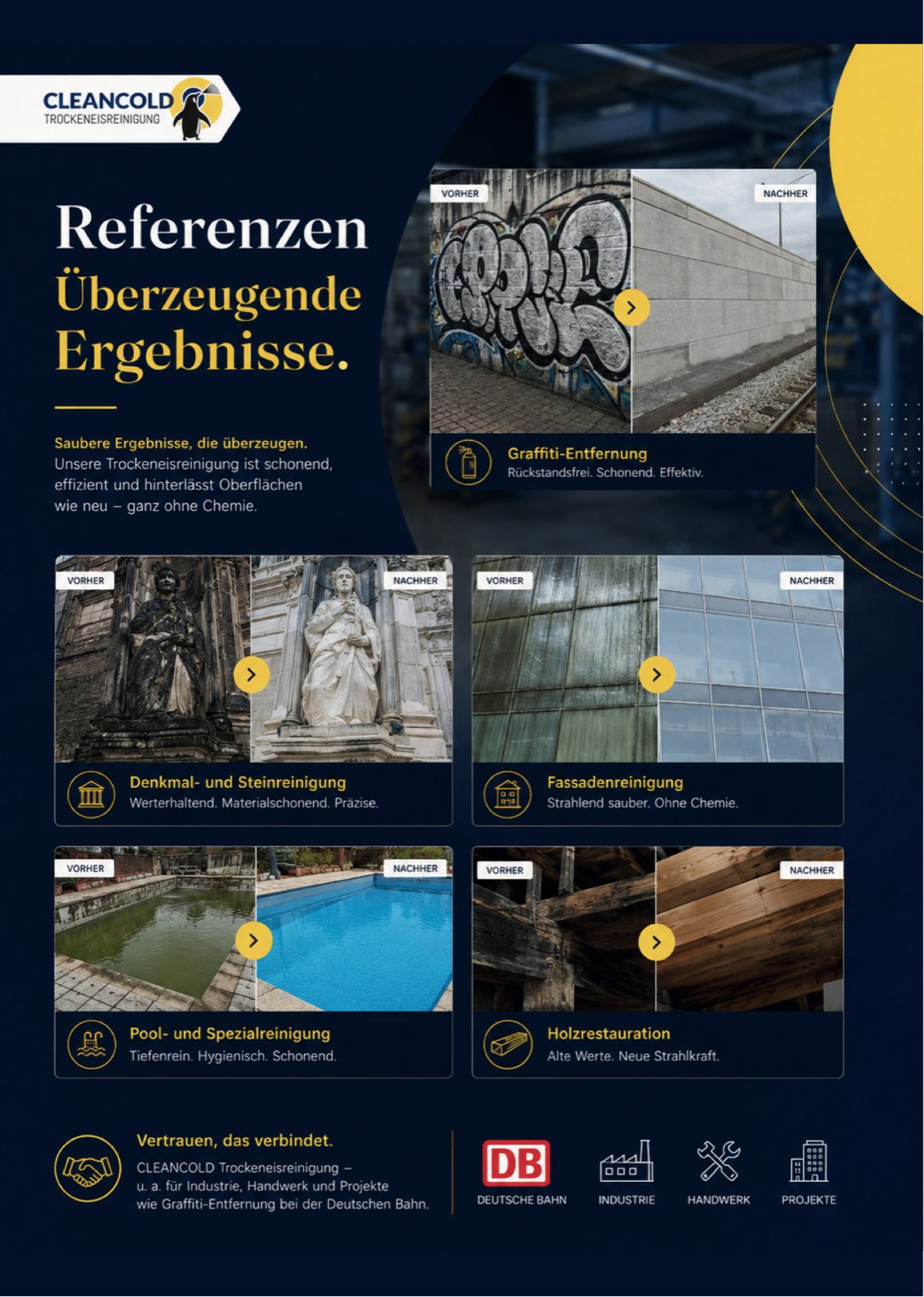 CLEANCOLD
TROCKENEISREINIGUNG

Referenzen
Überzeugende Ergebnisse.

Saubere Ergebnisse, die überzeugen.
Unsere Trockeneisreinigung ist schonend, effizient und hinterlässt Oberflächen wie neu – ganz ohne Chemie.

VORHER
NACHHER
Graffiti-Entfernung
Rückstandsfrei. Schonend. Effektiv.

VORHER
NACHHER
Denkmal- und Steinreinigung
Werterhaltend. Materialschonend. Präzise.

VORHER
NACHHER
Fassadenreinigung
Strahlend sauber. Ohne Chemie.

VORHER
NACHHER
Pool- und Spezialreinigung
Tiefenrein. Hygienisch. Schonend.

VORHER
NACHHER
Holzrestauration
Alte Werte. Neue Strahlkraft.

Vertrauen, das verbindet.
CLEANCOLD Trockeneisreinigung – u. a. für Industrie, Handwerk und Projekte wie Graffiti-Entfernung bei der Deutschen Bahn.

DB
DEUTSCHE BAHN
INDUSTRIE
HANDWERK
PROJEKTE